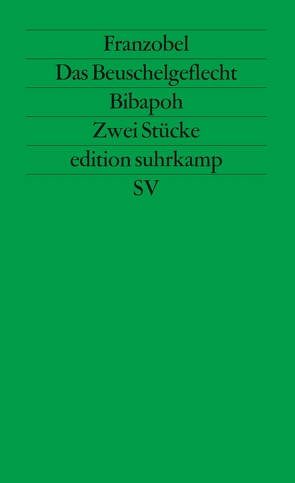 Franzobel

Das Beuschelgeflecht

Bibapoh

Zwei Stücke

edition suhrkamp

SV